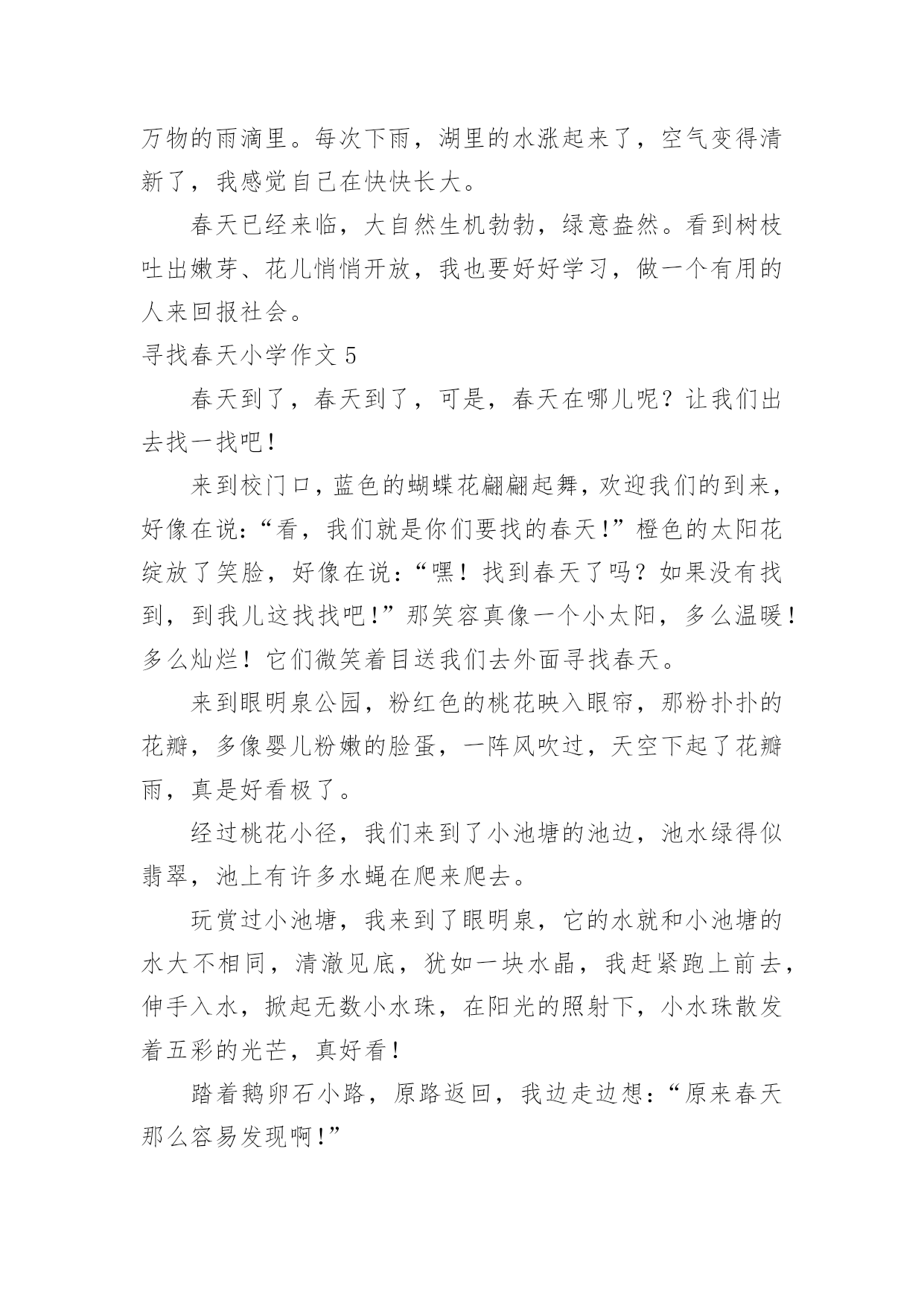 万物的雨滴里。每次下雨，湖里的水涨起来了，空气变得清新了，我感觉自己在快快长大。

春天已经来临，大自然生机勃勃，绿意盎然。看到树枝吐出嫩芽、花儿悄悄开放，我也要好好学习，做一个有用的人来回报社会。

寻找春天小学作文 5

春天到了，春天到了，可是，春天在哪儿呢？让我们出去找一找吧！

来到校门口，蓝色的蝴蝶花翩翩起舞，欢迎我们的到来，好像在说：“看，我们就是你们要找的春天！”橙色的太阳花绽放了笑脸，好像在说：“嘿！找到春天了吗？如果没有找到，到我儿这找找吧！”那笑容真像一个小太阳，多么温暖！多么灿烂！它们微笑着目送我们去外面寻找春天。

来到眼明泉公园，粉红色的桃花映入眼帘，那粉扑扑的花瓣，多像婴儿粉嫩的脸蛋，一阵风吹过，天空下起了花瓣雨，真是好看极了。

经过桃花小径，我们来到了小池塘的池边，池水绿得似翡翠，池上有许多水蝇在爬来爬去。

玩赏过小池塘，我来到了眼明泉，它的水就和小池塘的水大不相同，清澈见底，犹如一块水晶，我赶紧跑上前去，伸手入水，掀起无数小水珠，在阳光的照射下，小水珠散发着五彩的光芒，真好看！

踏着鹅卵石小路，原路返回，我边走边想：“原来春天那么容易发现啊！”